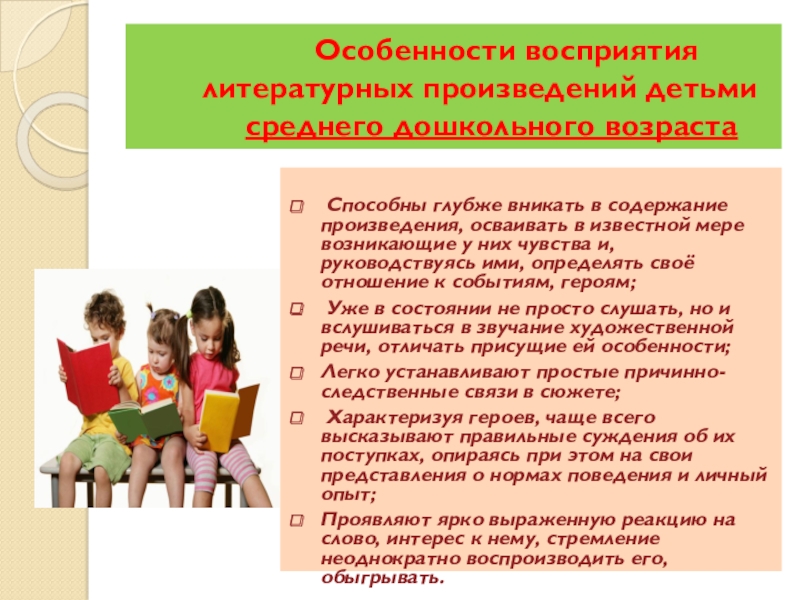 Особенности восприятия литературных произведений детьми среднего дошкольного возраста

☐ Способны глубже вникать в содержание произведения, осваивать в известной мере возникающие у них чувства и, руководствуясь ими, определять своё отношение к событиям, героям;

☐ Уже в состоянии не просто слушать, но и вслушиваться в звучание художественной речи, отличать присущие ей особенности;

☐ Легко устанавливают простые причинно-следственные связи в сюжете;

☐ Характеризуя героев, чаще всего высказывают правильные суждения об их поступках, опираясь при этом на свои представления о нормах поведения и личный опыт;

☐ Проявляют ярко выраженную реакцию на слово, интерес к нему, стремление неоднократно воспроизводить его, обыгрывать.